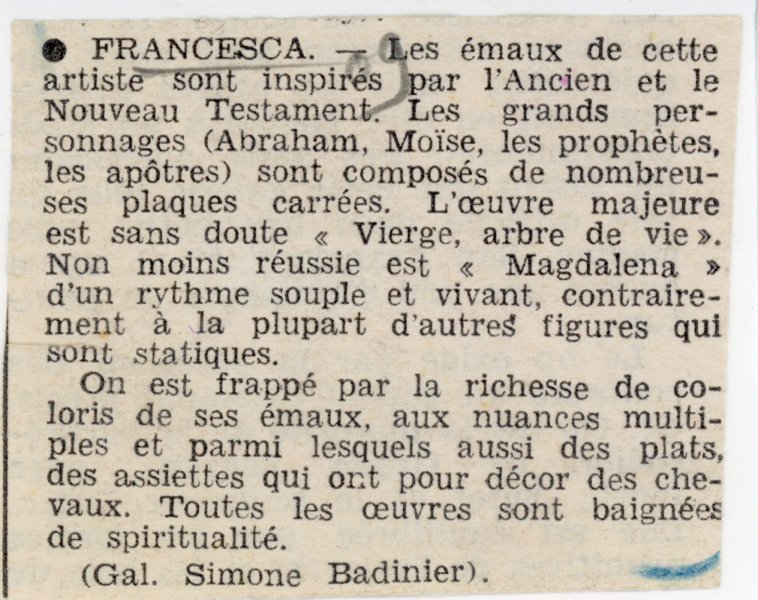 ● FRANCESCA. — Les émaux de cette artiste sont inspirés par l'Ancien et le Nouveau Testament. Les grands personnages (Abraham, Moïse, les prophètes, les apôtres) sont composés de nombreuses plaques carrées. L'œuvre majeure est sans doute « Vierge, arbre de vie ». Non moins réussie est « Magdalena » d'un rythme souple et vivant, contrairement à la plupart d'autres figures qui sont statiques.

On est frappé par la richesse de coloris de ses émaux, aux nuances multiples et parmi lesquels aussi des plats, des assiettes qui ont pour décor des chevaux. Toutes les œuvres sont baignées de spiritualité.

(Gal. Simone Badinier).